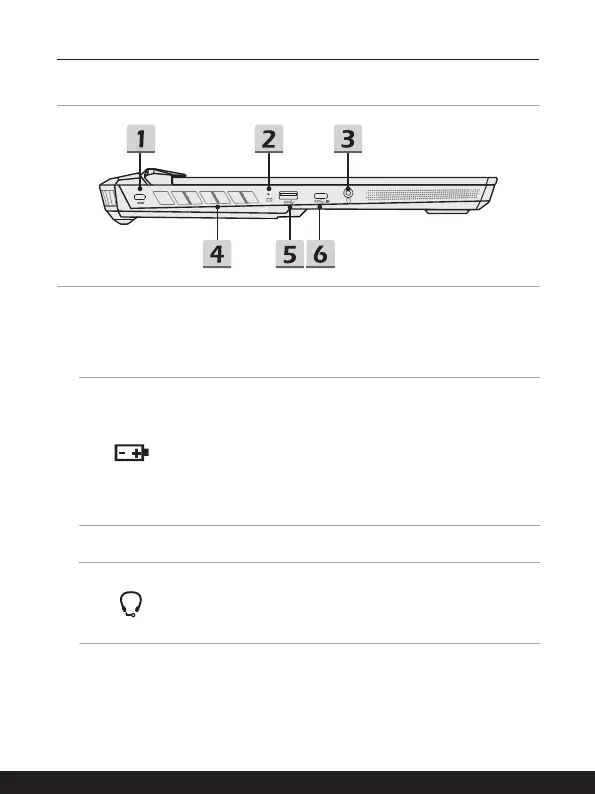 1 2 3

4 5 6